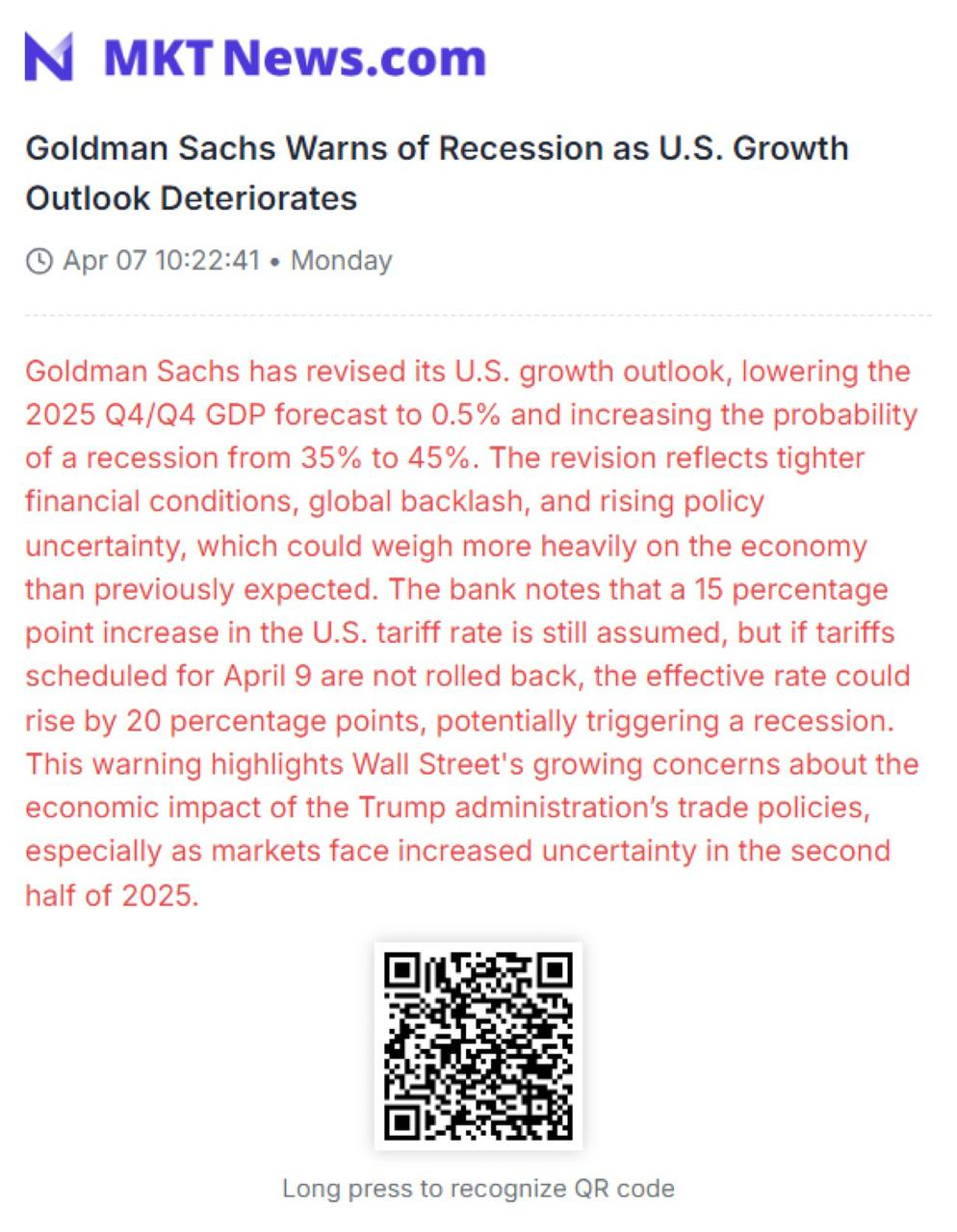 MKT News.com

Goldman Sachs Warns of Recession as U.S. Growth Outlook Deteriorates

Apr 07 10:22:41 • Monday

Goldman Sachs has revised its U.S. growth outlook, lowering the 2025 Q4/Q4 GDP forecast to 0.5% and increasing the probability of a recession from 35% to 45%. The revision reflects tighter financial conditions, global backlash, and rising policy uncertainty, which could weigh more heavily on the economy than previously expected. The bank notes that a 15 percentage point increase in the U.S. tariff rate is still assumed, but if tariffs scheduled for April 9 are not rolled back, the effective rate could rise by 20 percentage points, potentially triggering a recession. This warning highlights Wall Street's growing concerns about the economic impact of the Trump administration's trade policies, especially as markets face increased uncertainty in the second half of 2025.

Long press to recognize QR code